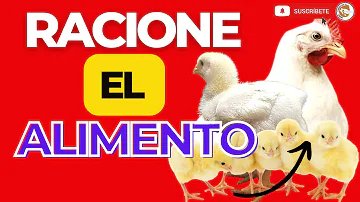 RACIONE

EL

ALIMENTO

SUSCRÍBETE